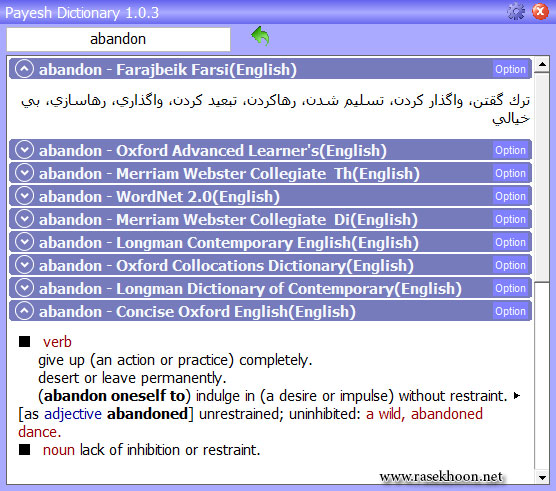 Payesh Dictionary 1.0.3

abandon

abandon - Farajbeik Farsi(English) Option

ترك گفتن، واگذار كردن، تسليم شدن، رهاكردن، تبعيد كردن، واگذاري، رهاسازي، بي خيالي

abandon - Oxford Advanced Learner's(English) Option
abandon - Merriam Webster Collegiate Th(English) Option
abandon - WordNet 2.0(English) Option
abandon - Merriam Webster Collegiate Di(English) Option
abandon - Longman Contemporary English(English) Option
abandon - Oxford Collocations Dictionary(English) Option
abandon - Longman Dictionary of Contemporary(English) Option
abandon - Concise Oxford English(English) Option

■ verb
give up (an action or practice) completely.
desert or leave permanently.
(abandon oneself to) indulge in (a desire or impulse) without restraint. ▸
[as adjective abandoned] unrestrained; uninhibited: a wild, abandoned dance.
■ noun lack of inhibition or restraint.

www.rasekhoon.net